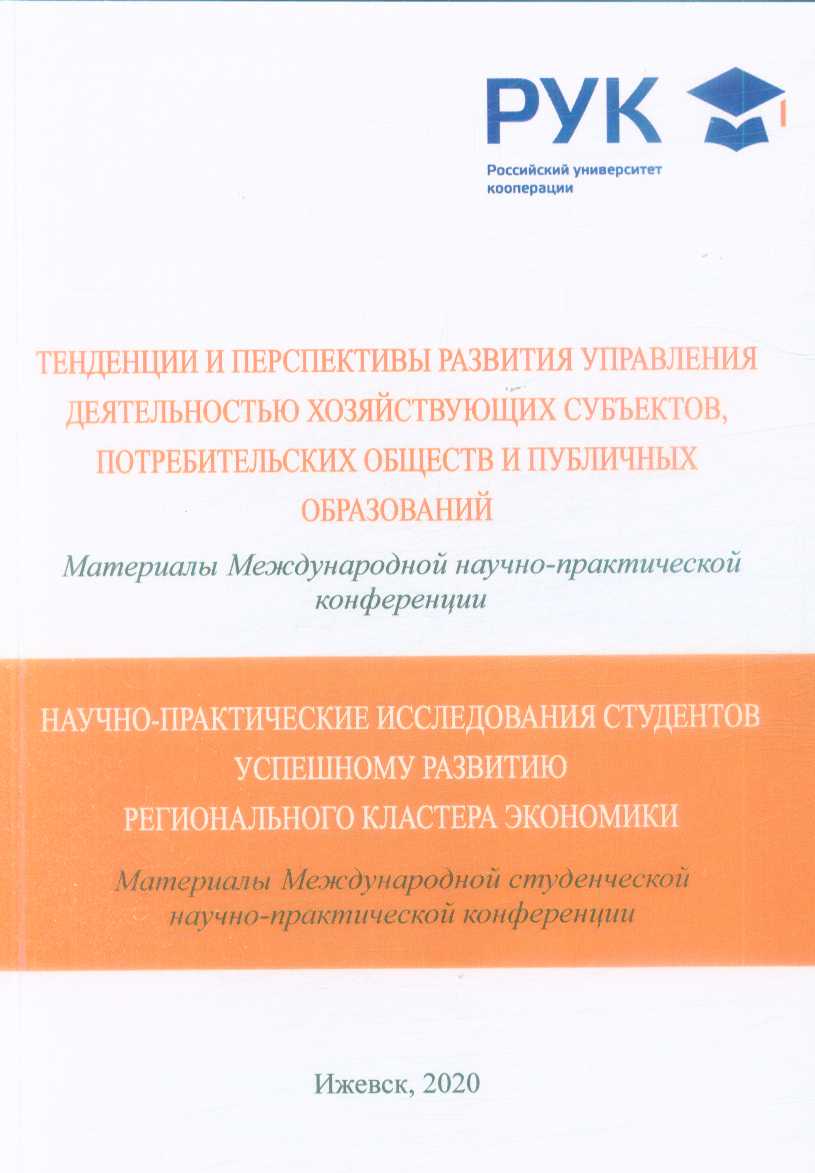 РУК

Российский университет кооперации

ТЕНДЕНЦИИ И ПЕРСПЕКТИВЫ РАЗВИТИЯ УПРАВЛЕНИЯ ДЕЯТЕЛЬНОСТЬЮ ХОЗЯЙСТВУЮЩИХ СУБЪЕКТОВ, ПОТРЕБИТЕЛЬСКИХ ОБЩЕСТВ И ПУБЛИЧНЫХ ОБРАЗОВАНИЙ

Материалы Международной научно-практической конференции

НАУЧНО-ПРАКТИЧЕСКИЕ ИССЛЕДОВАНИЯ СТУДЕНТОВ УСПЕШНОМУ РАЗВИТИЮ РЕГИОНАЛЬНОГО КЛАСТЕРА ЭКОНОМИКИ

Материалы Международной студенческой научно-практической конференции

Ижевск, 2020